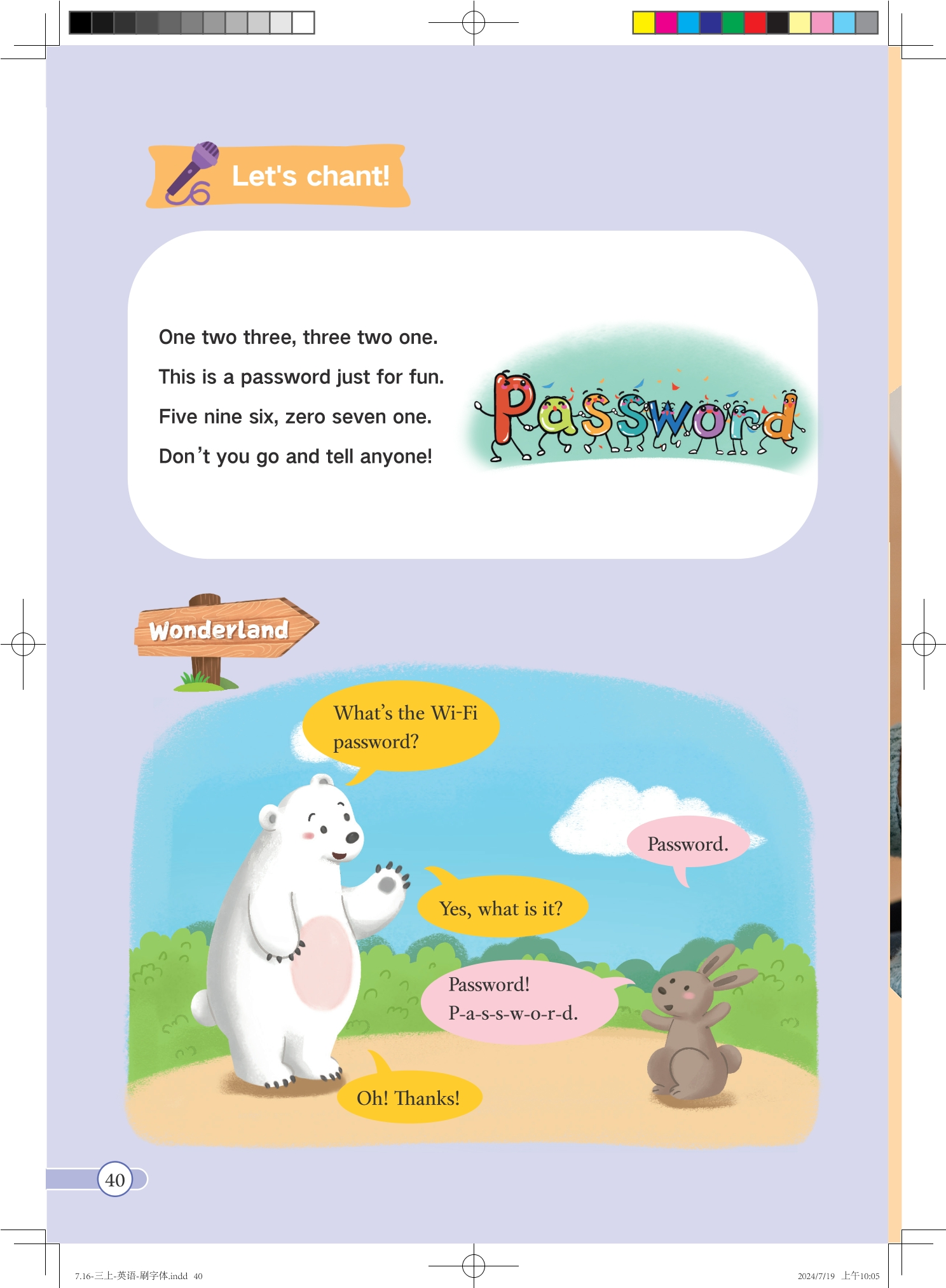 Let's chant!

One two three, three two one.
This is a password just for fun.
Five nine six, zero seven one.
Don't you go and tell anyone!

Password

Wonderland

What's the Wi-Fi password?

Password.

Yes, what is it?

Password! P-a-s-s-w-o-r-d.

Oh! Thanks!

40

7.16-三上-英语-刷字体.indd 40

2024/7/19 上午10:05